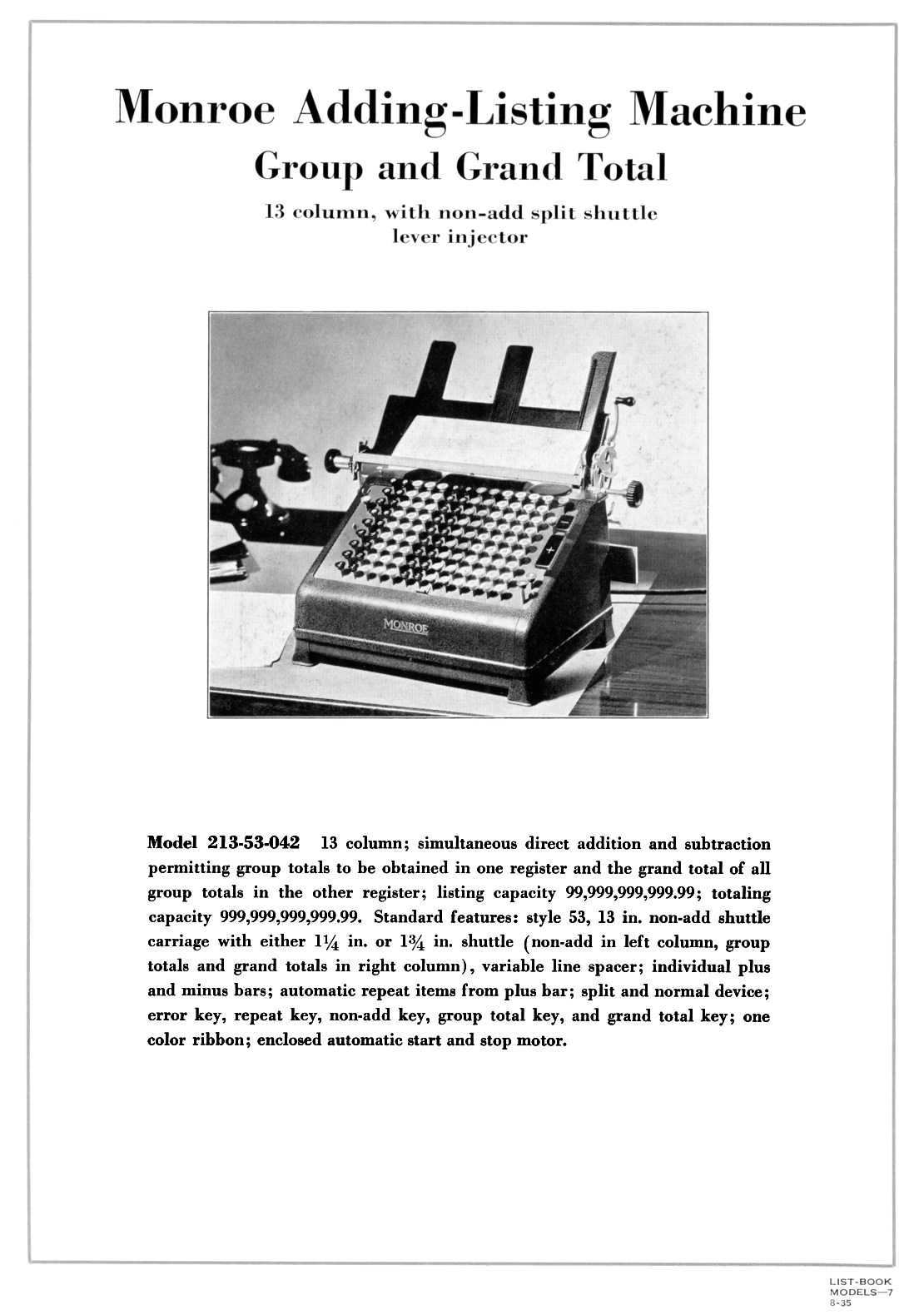 Monroe Adding-Listing Machine
Group and Grand Total
13 column, with non-add split shuttle lever injector

MONROE

Model 213-53-042 13 column; simultaneous direct addition and subtraction permitting group totals to be obtained in one register and the grand total of all group totals in the other register; listing capacity 99,999,999,999.99; totaling capacity 999,999,999,999.99. Standard features: style 53, 13 in. non-add shuttle carriage with either $1\frac{1}{4}$ in. or $1\frac{3}{4}$ in. shuttle (non-add in left column, group totals and grand totals in right column), variable line spacer; individual plus and minus bars; automatic repeat items from plus bar; split and normal device; error key, repeat key, non-add key, group total key, and grand total key; one color ribbon; enclosed automatic start and stop motor.

LIST-BOOK
MODELS—7
8-35